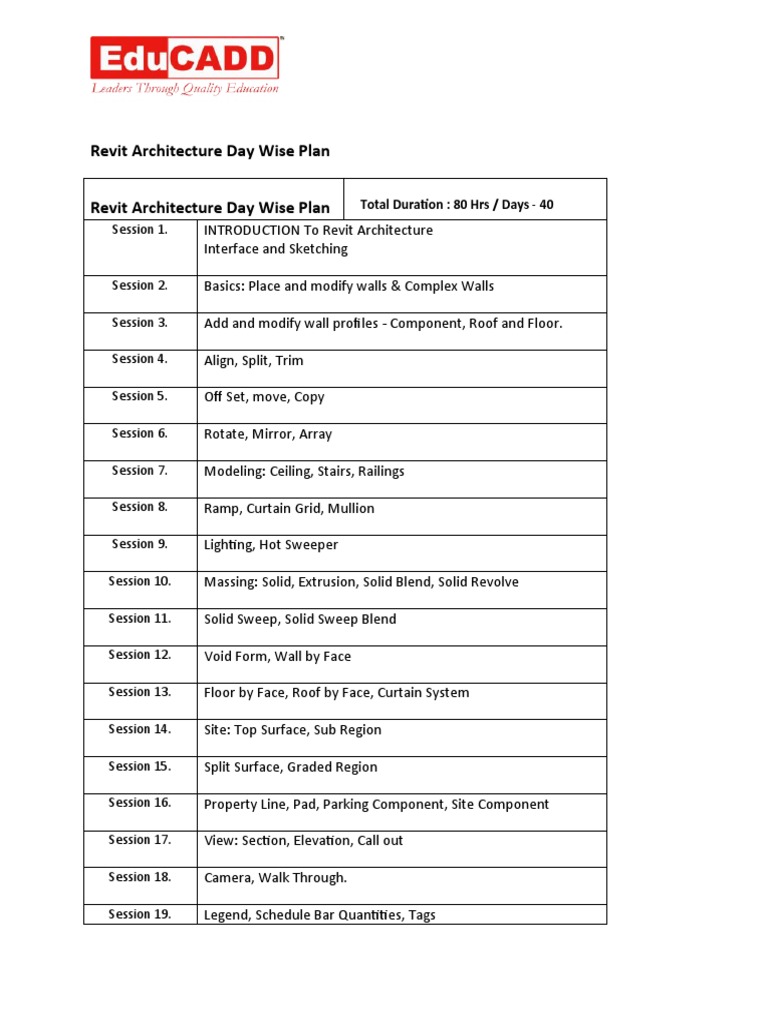 EduCADD™
Leaders Through Quality Education

Revit Architecture Day Wise Plan

| Revit Architecture Day Wise Plan | Total Duration : 80 Hrs / Days - 40 |
|---|---|
| Session 1. | INTRODUCTION To Revit Architecture Interface and Sketching |
| Session 2. | Basics: Place and modify walls & Complex Walls |
| Session 3. | Add and modify wall profiles - Component, Roof and Floor. |
| Session 4. | Align, Split, Trim |
| Session 5. | Off Set, move, Copy |
| Session 6. | Rotate, Mirror, Array |
| Session 7. | Modeling: Ceiling, Stairs, Railings |
| Session 8. | Ramp, Curtain Grid, Mullion |
| Session 9. | Lighting, Hot Sweeper |
| Session 10. | Massing: Solid, Extrusion, Solid Blend, Solid Revolve |
| Session 11. | Solid Sweep, Solid Sweep Blend |
| Session 12. | Void Form, Wall by Face |
| Session 13. | Floor by Face, Roof by Face, Curtain System |
| Session 14. | Site: Top Surface, Sub Region |
| Session 15. | Split Surface, Graded Region |
| Session 16. | Property Line, Pad, Parking Component, Site Component |
| Session 17. | View: Section, Elevation, Call out |
| Session 18. | Camera, Walk Through. |
| Session 19. | Legend, Schedule Bar Quantities, Tags |